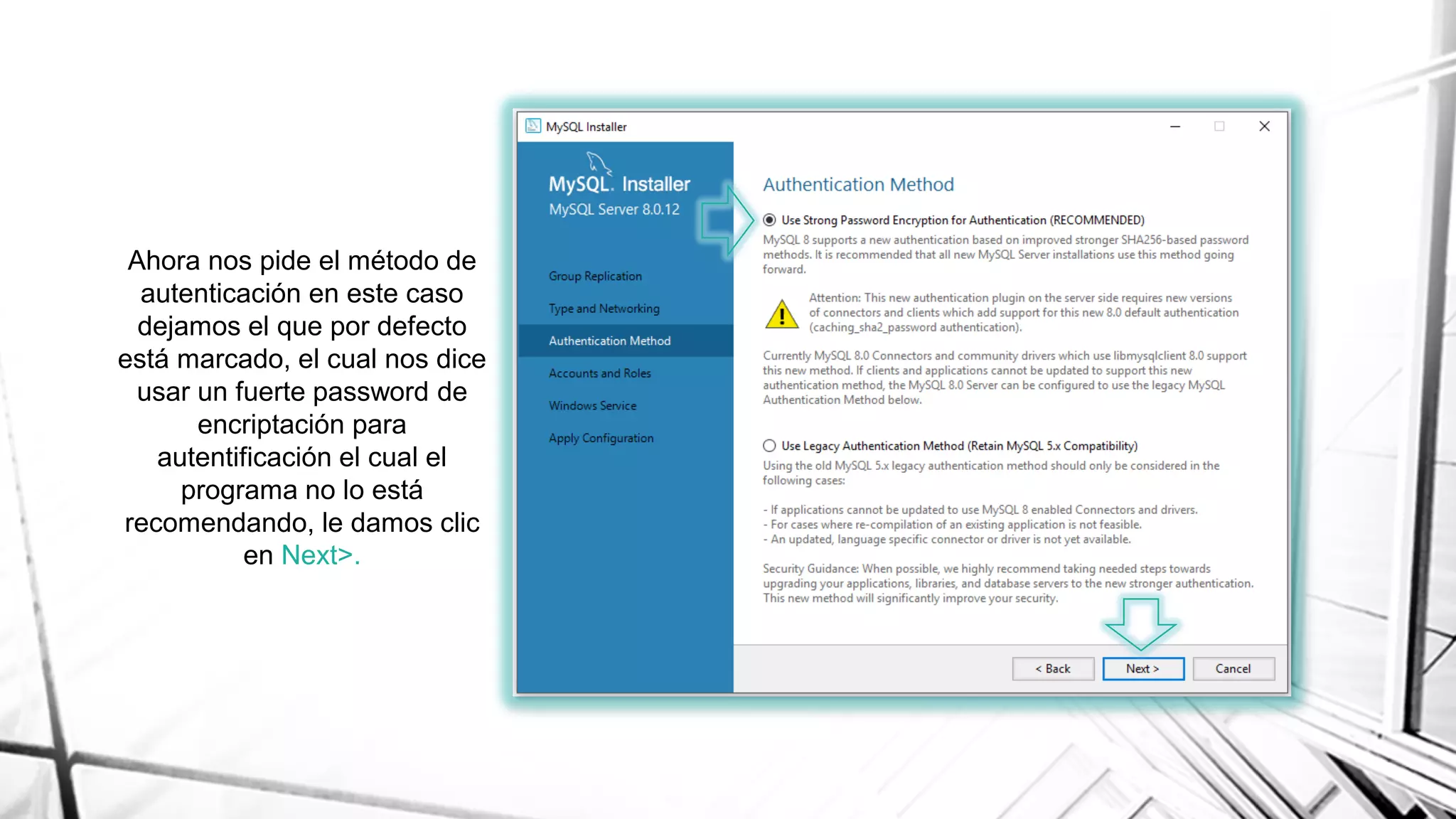 Ahora nos pide el método de autenticación en este caso dejamos el que por defecto está marcado, el cual nos dice usar un fuerte password de encriptación para autentificación el cual el programa no lo está recomendando, le damos clic en Next>.

MySQL Installer

MySQL. Installer
MySQL Server 8.0.12

Group Replication
Type and Networking
Authentication Method
Accounts and Roles
Windows Service
Apply Configuration

Authentication Method

Use Strong Password Encryption for Authentication (RECOMMENDED)
MySQL 8 supports a new authentication based on improved stronger SHA256-based password methods. It is recommended that all new MySQL Server installations use this method going forward.

Attention: This new authentication plugin on the server side requires new versions of connectors and clients which add support for this new 8.0 default authentication (caching_sha2_password authentication).

Currently MySQL 8.0 Connectors and community drivers which use libmysqlclient 8.0 support this new method. If clients and applications cannot be updated to support this new authentication method, the MySQL 8.0 Server can be configured to use the legacy MySQL Authentication Method below.

Use Legacy Authentication Method (Retain MySQL 5.x Compatibility)
Using the old MySQL 5.x legacy authentication method should only be considered in the following cases:

- If applications cannot be updated to use MySQL 8 enabled Connectors and drivers.
- For cases where re-compilation of an existing application is not feasible.
- An updated, language specific connector or driver is not yet available.

Security Guidance: When possible, we highly recommend taking needed steps towards upgrading your applications, libraries, and database servers to the new stronger authentication. This new method will significantly improve your security.

< Back
Next >
Cancel